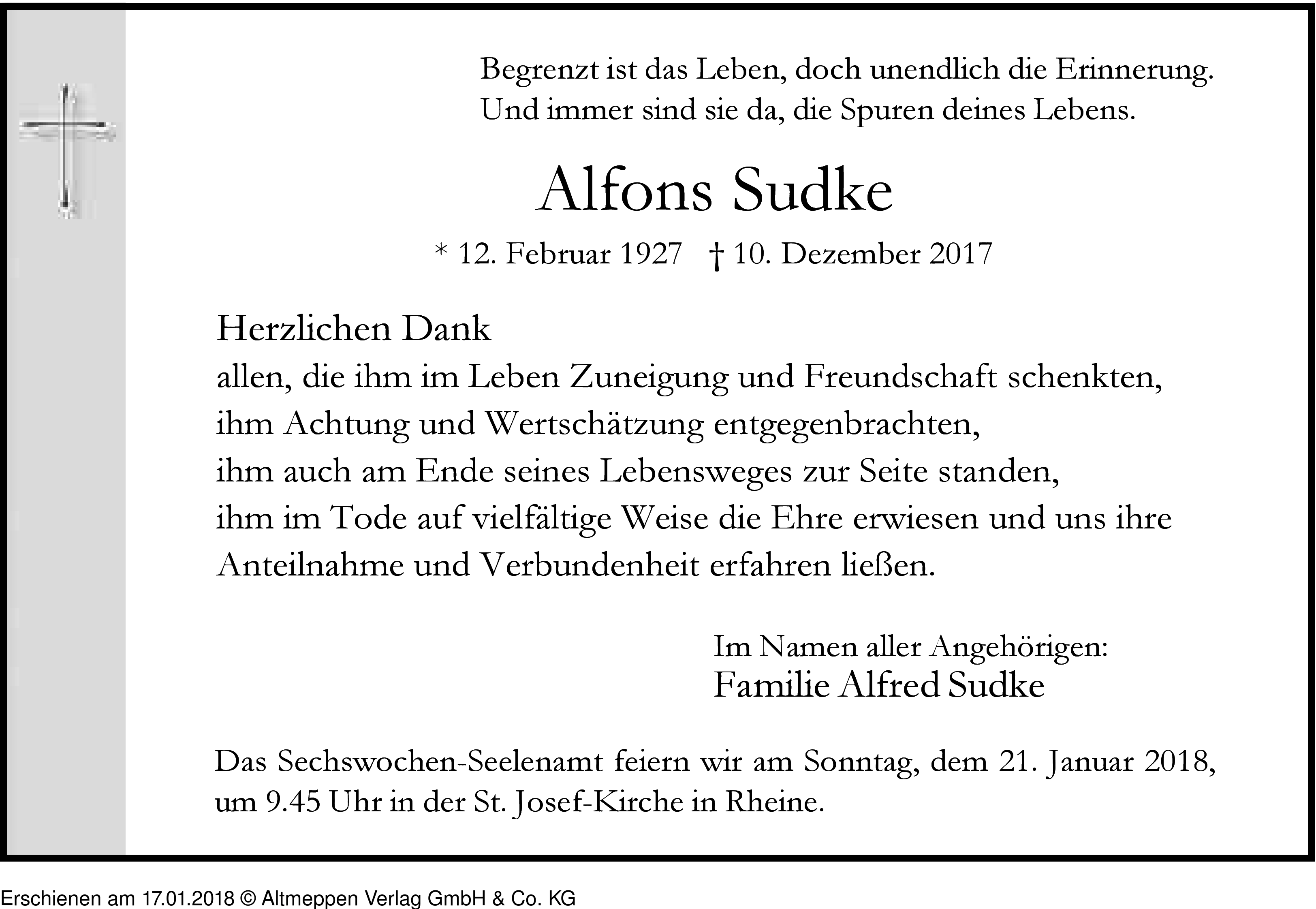 Begrenzt ist das Leben, doch unendlich die Erinnerung.
Und immer sind sie da, die Spuren deines Lebens.

Alfons Sudke

* 12. Februar 1927 † 10. Dezember 2017

Herzlichen Dank
allen, die ihm im Leben Zuneigung und Freundschaft schenkten,
ihm Achtung und Wertschätzung entgegenbrachten,
ihm auch am Ende seines Lebensweges zur Seite standen,
ihm im Tode auf vielfältige Weise die Ehre erwiesen und uns ihre Anteilnahme und Verbundenheit erfahren ließen.

Im Namen aller Angehörigen:
Familie Alfred Sudke

Das Sechswochen-Seelenamt feiern wir am Sonntag, dem 21. Januar 2018, um 9.45 Uhr in der St. Josef-Kirche in Rheine.

Erschienen am 17.01.2018 © Altmeppen Verlag GmbH & Co. KG